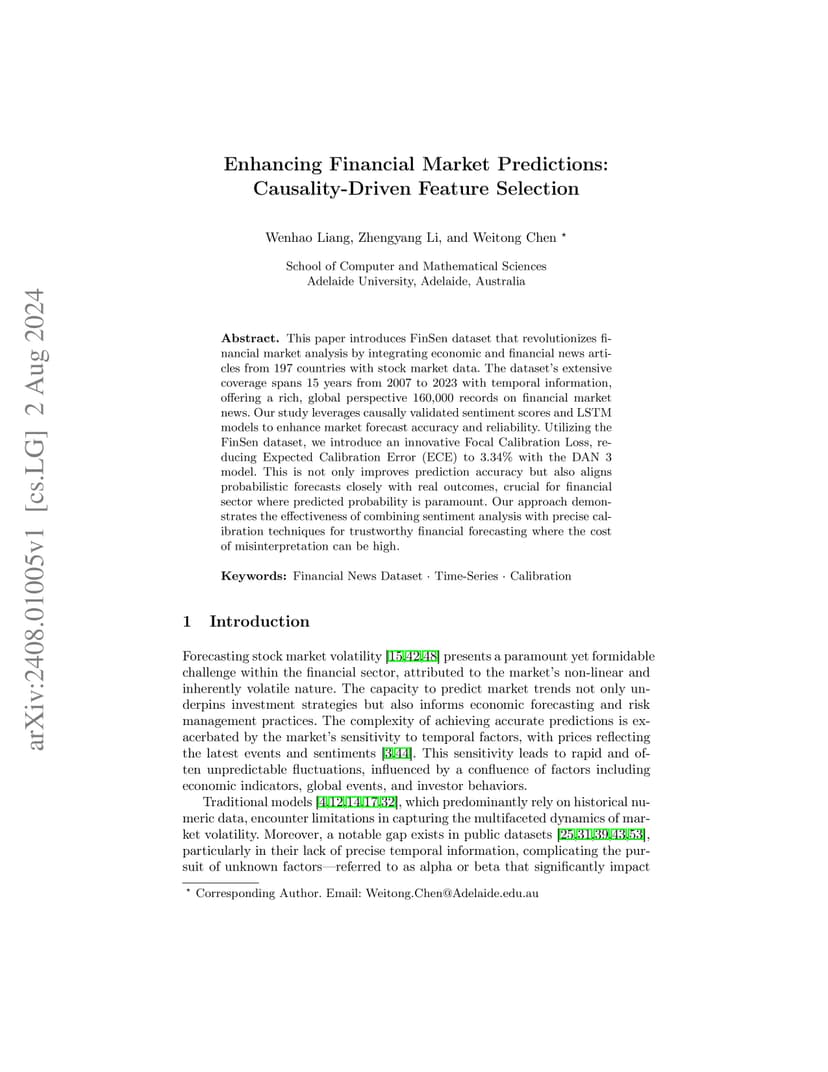 arXiv:2408.01005v1 [cs.LG] 2 Aug 2024

Enhancing Financial Market Predictions: Causality-Driven Feature Selection

Wenhao Liang, Zhengyang Li, and Weitong Chen *

School of Computer and Mathematical Sciences
Adelaide University, Adelaide, Australia

**Abstract.** This paper introduces FinSen dataset that revolutionizes financial market analysis by integrating economic and financial news articles from 197 countries with stock market data. The dataset's extensive coverage spans 15 years from 2007 to 2023 with temporal information, offering a rich, global perspective 160,000 records on financial market news. Our study leverages causally validated sentiment scores and LSTM models to enhance market forecast accuracy and reliability. Utilizing the FinSen dataset, we introduce an innovative Focal Calibration Loss, reducing Expected Calibration Error (ECE) to 3.34% with the DAN 3 model. This is not only improves prediction accuracy but also aligns probabilistic forecasts closely with real outcomes, crucial for financial sector where predicted probability is paramount. Our approach demonstrates the effectiveness of combining sentiment analysis with precise calibration techniques for trustworthy financial forecasting where the cost of misinterpretation can be high.

**Keywords:** Financial News Dataset · Time-Series · Calibration

1 Introduction

Forecasting stock market volatility [15,42,48] presents a paramount yet formidable challenge within the financial sector, attributed to the market's non-linear and inherently volatile nature. The capacity to predict market trends not only underpins investment strategies but also informs economic forecasting and risk management practices. The complexity of achieving accurate predictions is exacerbated by the market's sensitivity to temporal factors, with prices reflecting the latest events and sentiments [3,44]. This sensitivity leads to rapid and often unpredictable fluctuations, influenced by a confluence of factors including economic indicators, global events, and investor behaviors.

Traditional models [4,12,14,17,32], which predominantly rely on historical numeric data, encounter limitations in capturing the multifaceted dynamics of market volatility. Moreover, a notable gap exists in public datasets [25,31,39,43,53], particularly in their lack of precise temporal information, complicating the pursuit of unknown factors—referred to as alpha or beta that significantly impact

* Corresponding Author. Email: Weitong.Chen@Adelaide.edu.au